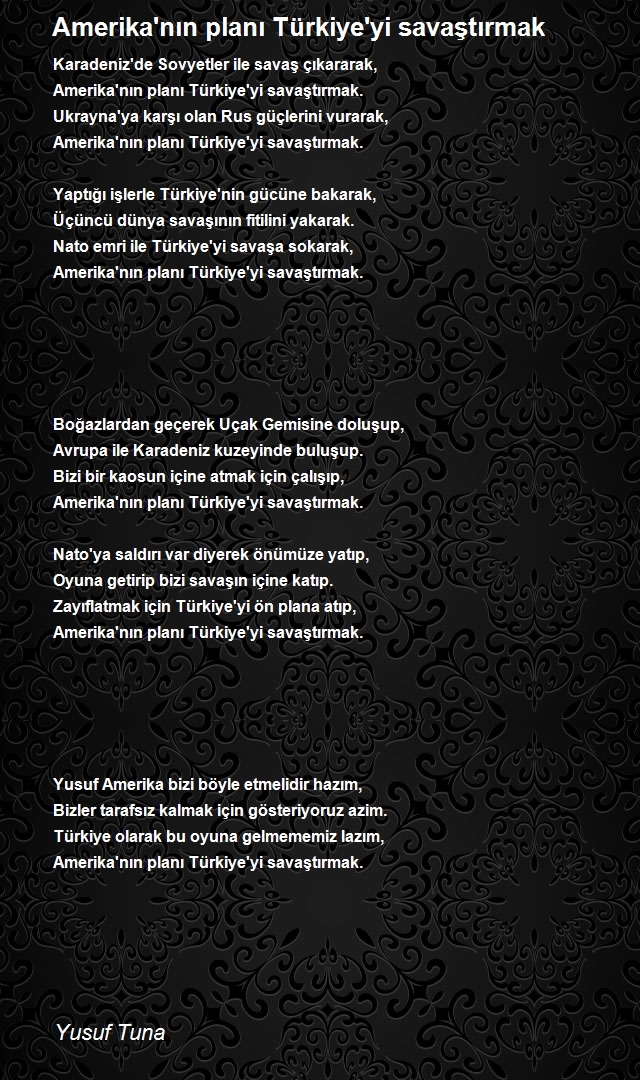 Amerika'nın planı Türkiye'yi savaştırmak

Karadeniz'de Sovyetler ile savaş çıkararak,
Amerika'nın planı Türkiye'yi savaştırmak.
Ukrayna'ya karşı olan Rus güçlerini vurarak,
Amerika'nın planı Türkiye'yi savaştırmak.

Yaptığı işlerle Türkiye'nin gücüne bakarak,
Üçüncü dünya savaşının fitilini yakarak.
Nato emri ile Türkiye'yi savaşa sokarak,
Amerika'nın planı Türkiye'yi savaştırmak.

Boğazlardan geçerek Uçak Gemisine doluşup,
Avrupa ile Karadeniz kuzeyinde buluşup.
Bizi bir kaosun içine atmak için çalışıp,
Amerika'nın planı Türkiye'yi savaştırmak.

Nato'ya saldırı var diyerek önümüze yatıp,
Oyuna getirip bizi savaşın içine katıp.
Zayıflatmak için Türkiye'yi ön plana atıp,
Amerika'nın planı Türkiye'yi savaştırmak.

Yusuf Amerika bizi böyle etmelidir hazım,
Bizler tarafsız kalmak için gösteriyoruz azim.
Türkiye olarak bu oyuna gelmememiz lazım,
Amerika'nın planı Türkiye'yi savaştırmak.

Yusuf Tuna